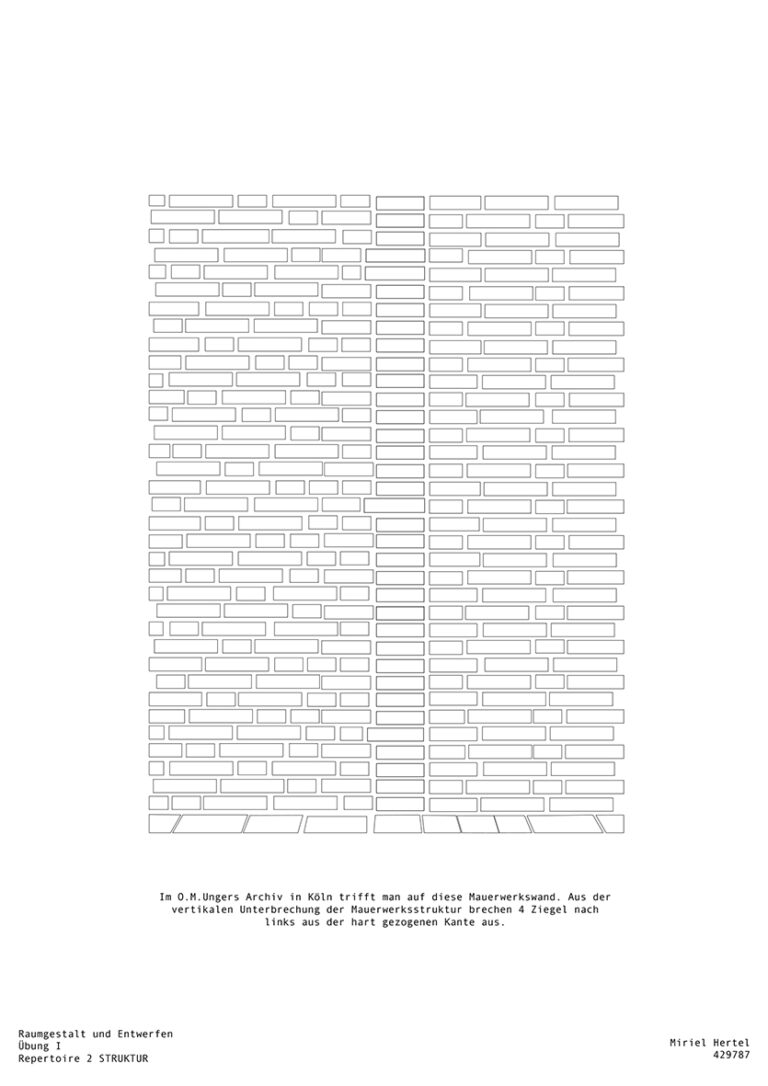 Im O.M.Ungers Archiv in Köln trifft man auf diese Mauerwerkswand. Aus der vertikalen Unterbrechung der Mauerwerksstruktur brechen 4 Ziegel nach links aus der hart gezogenen Kante aus.

Raumgestalt und Entwerfen
Übung I
Repertoire 2 STRUKTUR

Miriel Hertel
429787